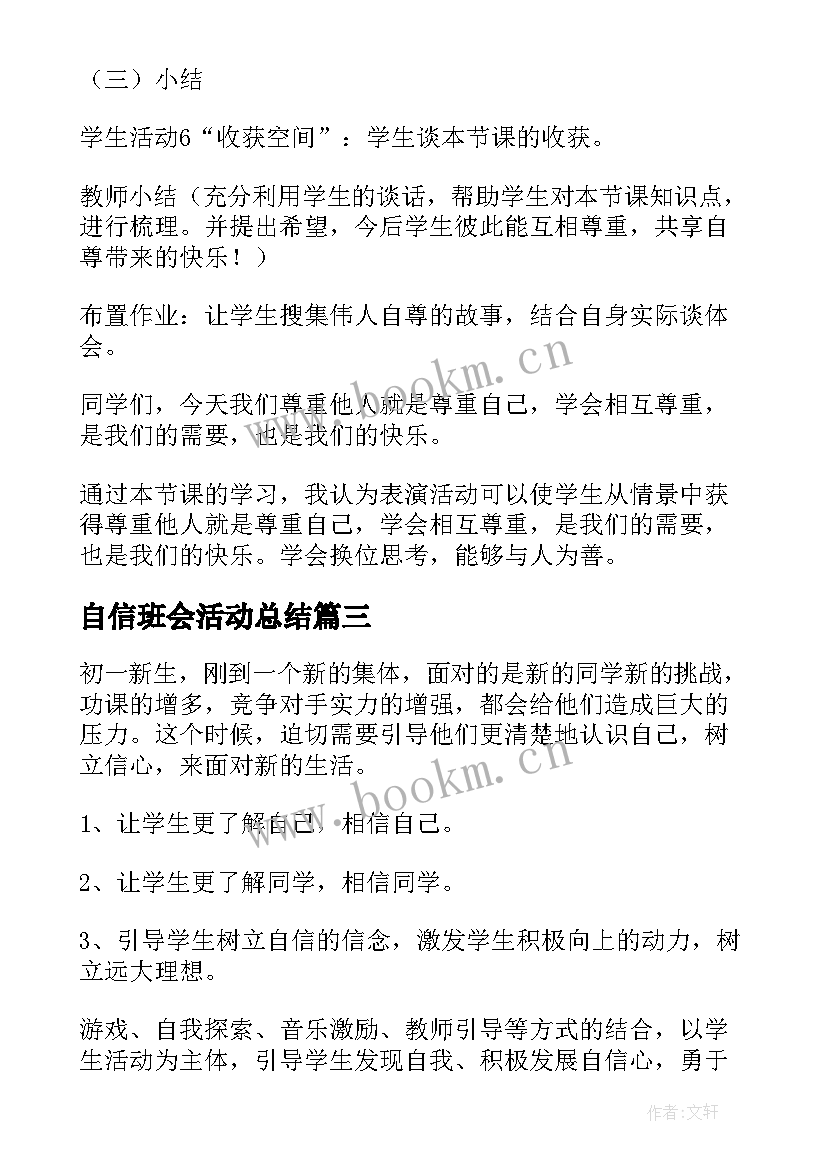 （三）小结

学生活动6“收获空间”：学生谈本节课的收获。

教师小结（充分利用学生的谈话，帮助学生对本节课知识点，进行梳理。并提出希望，今后学生彼此能互相尊重，共享自尊带来的快乐！）

布置作业：让学生搜集伟人自尊的故事，结合自身实际谈体会。

同学们，今天我们尊重他人就是尊重自己，学会相互尊重，是我们的需要，也是我们的快乐。

通过本节课的学习，我认为表演活动可以使学生从情景中获得尊重他人就是尊重自己，学会相互尊重，是我们的需要，也是我们的快乐。学会换位思考，能够与人为善。

自信班会活动总结篇三

初一新生，刚到一个新的集体，面对的是新的同学新的挑战，功课的增多，竞争对手实力的增强，都会给他们造成巨大的压力。这个时候，迫切需要引导他们更清楚地认识自己，树立信心，来面对新的生活。

1、让学生更了解自己，相信自己。

2、让学生更了解同学，相信同学。

3、引导学生树立自信的信念，激发学生积极向上的动力，树立远大理想。

游戏、自我探索、音乐激励、教师引导等方式的结合，以学生活动为主体，引导学生发现自我、积极发展自信心，勇于

www.bookm.cn

www.bookm.cn

作者：文轩